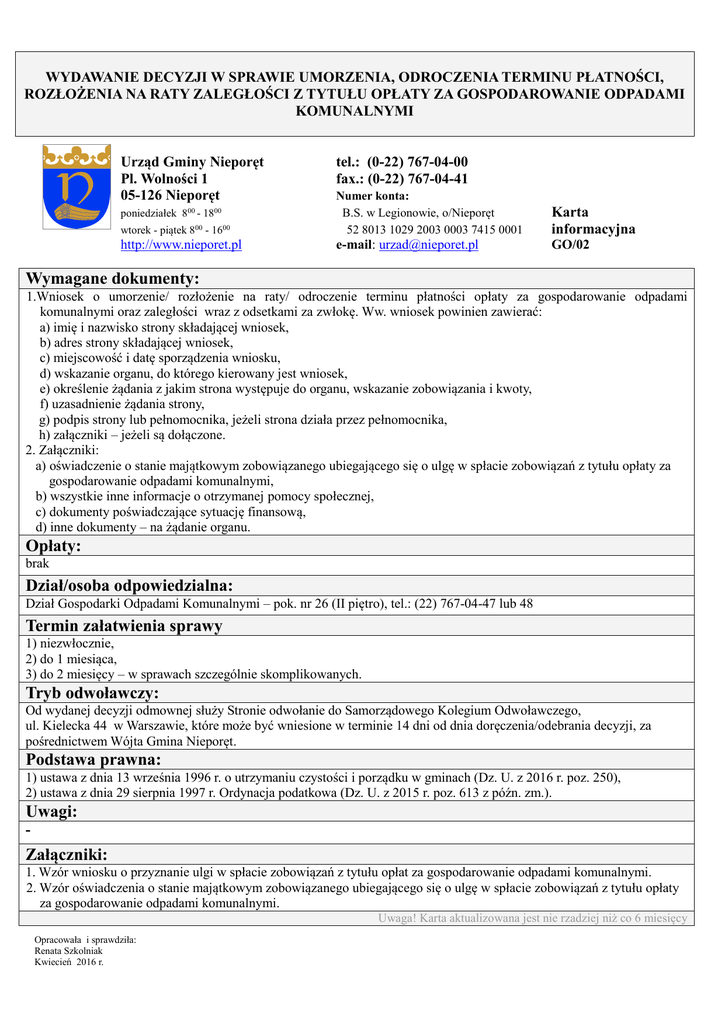 WYDAWANIE DECYZJI W SPRAWIE UMORZENIA, ODROCZENIA TERMINU PŁATNOŚCI, ROZŁOŻENIA NA RATY ZALEGŁOŚCI Z TYTUŁU OPŁATY ZA GOSPODAROWANIE ODPADAMI KOMUNALNYMI

Urząd Gminy Nieporęt
Pl. Wolności 1
05-126 Nieporęt
poniedziałek $8^{00}$ - $18^{00}$
wtorek - piątek $8^{00}$ - $16^{00}$
http://www.nieporet.pl

tel.: (0-22) 767-04-00
fax.: (0-22) 767-04-41
Numer konta:
B.S. w Legionowie, o/Nieporęt
52 8013 1029 2003 0003 7415 0001
e-mail: urzad@nieporet.pl

Karta informacyjna
GO/02

Wymagane dokumenty:
1.Wniosek o umorzenie/ rozłożenie na raty/ odroczenie terminu płatności opłaty za gospodarowanie odpadami komunalnymi oraz zaległości wraz z odsetkami za zwłokę. Ww. wniosek powinien zawierać:
a) imię i nazwisko strony składającej wniosek,
b) adres strony składającej wniosek,
c) miejscowość i datę sporządzenia wniosku,
d) wskazanie organu, do którego kierowany jest wniosek,
e) określenie żądania z jakim strona występuje do organu, wskazanie zobowiązania i kwoty,
f) uzasadnienie żądania strony,
g) podpis strony lub pełnomocnika, jeżeli strona działa przez pełnomocnika,
h) załączniki – jeżeli są dołączone.
2. Załączniki:
a) oświadczenie o stanie majątkowym zobowiązanego ubiegającego się o ulgę w spłacie zobowiązań z tytułu opłaty za gospodarowanie odpadami komunalnymi,
b) wszystkie inne informacje o otrzymanej pomocy społecznej,
c) dokumenty poświadczające sytuację finansową,
d) inne dokumenty – na żądanie organu.

Opłaty:
brak

Dział/osoba odpowiedzialna:
Dział Gospodarki Odpadami Komunalnymi – pok. nr 26 (II piętro), tel.: (22) 767-04-47 lub 48

Termin załatwienia sprawy
1) niezwłocznie,
2) do 1 miesiąca,
3) do 2 miesięcy – w sprawach szczególnie skomplikowanych.

Tryb odwoławczy:
Od wydanej decyzji odmownej służy Stronie odwołanie do Samorządowego Kolegium Odwoławczego, ul. Kielecka 44 w Warszawie, które może być wniesione w terminie 14 dni od dnia doręczenia/odebrania decyzji, za pośrednictwem Wójta Gmina Nieporęt.

Podstawa prawna:
1) ustawa z dnia 13 września 1996 r. o utrzymaniu czystości i porządku w gminach (Dz. U. z 2016 r. poz. 250),
2) ustawa z dnia 29 sierpnia 1997 r. Ordynacja podatkowa (Dz. U. z 2015 r. poz. 613 z późn. zm.).

Uwagi:
-

Załączniki:
1. Wzór wniosku o przyznanie ulgi w spłacie zobowiązań z tytułu opłat za gospodarowanie odpadami komunalnymi.
2. Wzór oświadczenia o stanie majątkowym zobowiązanego ubiegającego się o ulgę w spłacie zobowiązań z tytułu opłaty za gospodarowanie odpadami komunalnymi.
Uwaga! Karta aktualizowana jest nie rzadziej niż co 6 miesięcy

Opracowała i sprawdziła:
Renata Szkolniak
Kwiecień 2016 r.